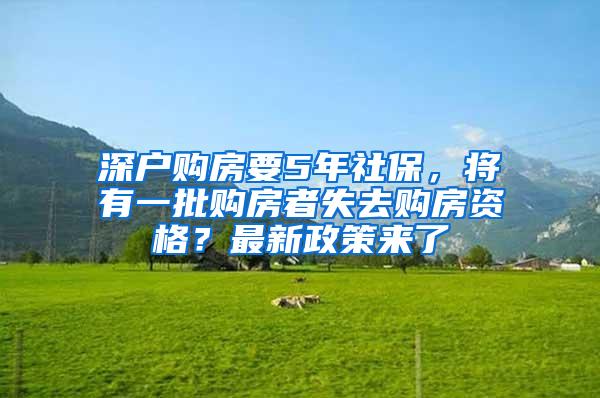 深户购房要5年社保，将有一批购房者失去购房资格？最新政策来了